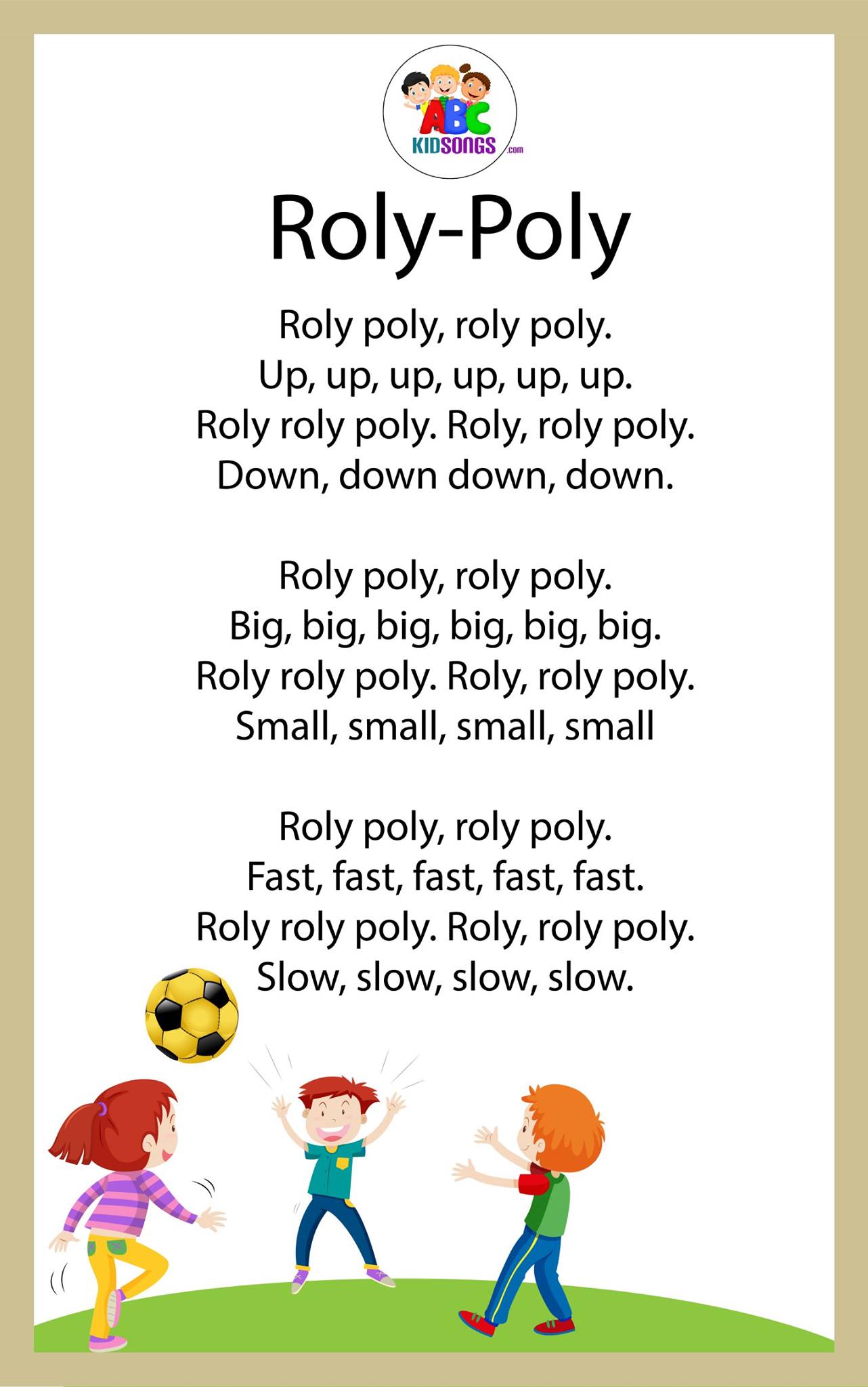 ABC
KIDSONGS.com

Roly-Poly

Roly poly, roly poly.
Up, up, up, up, up, up.
Roly roly poly. Roly, roly poly.
Down, down down, down.

Roly poly, roly poly.
Big, big, big, big, big, big.
Roly roly poly. Roly, roly poly.
Small, small, small, small

Roly poly, roly poly.
Fast, fast, fast, fast, fast.
Roly roly poly. Roly, roly poly.
Slow, slow, slow, slow.